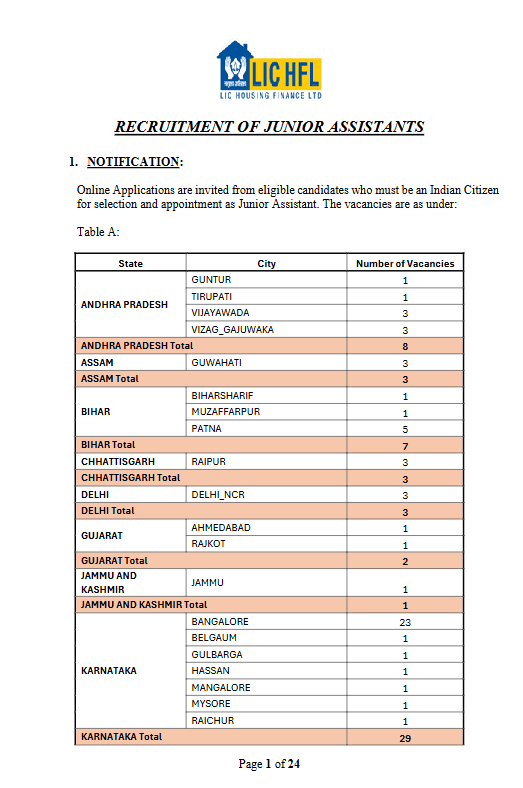 LIC HFL
LIC HOUSING FINANCE LTD

RECRUITMENT OF JUNIOR ASSISTANTS

1. NOTIFICATION:

Online Applications are invited from eligible candidates who must be an Indian Citizen for selection and appointment as Junior Assistant. The vacancies are as under:

Table A:

| State | City | Number of Vacancies |
|---|---|---|
| ANDHRA PRADESH | GUNTUR | 1 |
| | TIRUPATI | 1 |
| | VIJAYAWADA | 3 |
| | VIZAG_GAJUWAKA | 3 |
| ANDHRA PRADESH Total | | 8 |
| ASSAM | GUWAHATI | 3 |
| ASSAM Total | | 3 |
| BIHAR | BIHARSHARIF | 1 |
| | MUZAFFARPUR | 1 |
| | PATNA | 5 |
| BIHAR Total | | 7 |
| CHHATTISGARH | RAIPUR | 3 |
| CHHATTISGARH Total | | 3 |
| DELHI | DELHI_NCR | 3 |
| DELHI Total | | 3 |
| GUJARAT | AHMEDABAD | 1 |
| | RAJKOT | 1 |
| GUJARAT Total | | 2 |
| JAMMU AND KASHMIR | JAMMU | 1 |
| JAMMU AND KASHMIR Total | | 1 |
| KARNATAKA | BANGALORE | 23 |
| | BELGAUM | 1 |
| | GULBARGA | 1 |
| | HASSAN | 1 |
| | MANGALORE | 1 |
| | MYSORE | 1 |
| | RAICHUR | 1 |
| KARNATAKA Total | | 29 |

Page 1 of 24